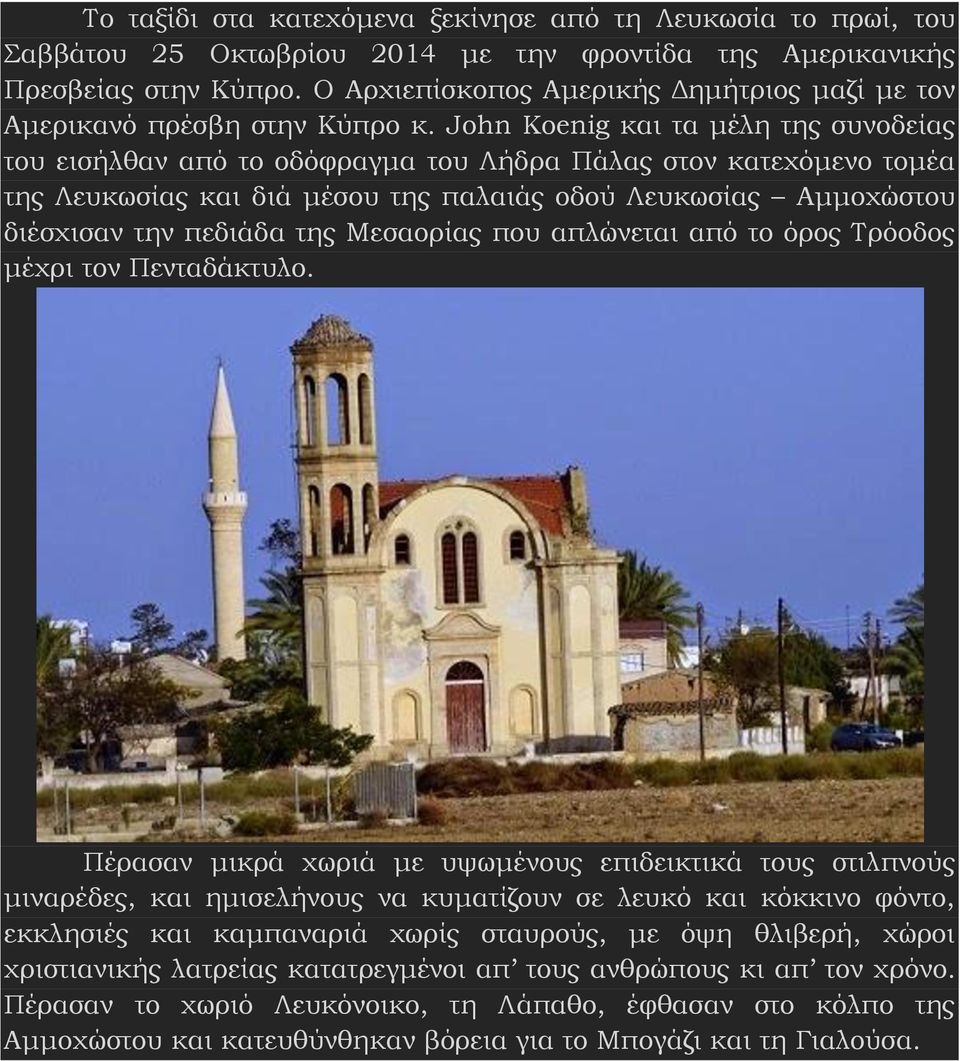 Το ταξίδι στα κατεχόμενα ξεκίνησε από τη Λευκωσία το πρωί, του Σαββάτου 25 Οκτωβρίου 2014 με την φροντίδα της Αμερικανικής Πρεσβείας στην Κύπρο. Ο Αρχιεπίσκοπος Αμερικής Δημήτριος μαζί με τον Αμερικανό πρέσβη στην Κύπρο κ. John Koenig και τα μέλη της συνοδείας του εισήλθαν από το οδόφραγμα του Λήδρα Πάλας στον κατεχόμενο τομέα της Λευκωσίας και διά μέσου της παλαιάς οδού Λευκωσίας – Αμμοχώστου διέσχισαν την πεδιάδα της Μεσαορίας που απλώνεται από το όρος Τρόοδος μέχρι τον Πενταδάκτυλο.

Πέρασαν μικρά χωριά με υψωμένους επιδεικτικά τους στιλπνούς μιναρέδες, και ημισελήνους να κυματίζουν σε λευκό και κόκκινο φόντο, εκκλησιές και καμπαναριά χωρίς σταυρούς, με όψη θλιβερή, χώροι χριστιανικής λατρείας κατατρεγμένοι απ’ τους ανθρώπους κι απ’ τον χρόνο. Πέρασαν το χωριό Λευκόνοικο, τη Λάπαθο, έφθασαν στο κόλπο της Αμμοχώστου και κατευθύνθηκαν βόρεια για το Μπογάζι και τη Γιαλούσα.